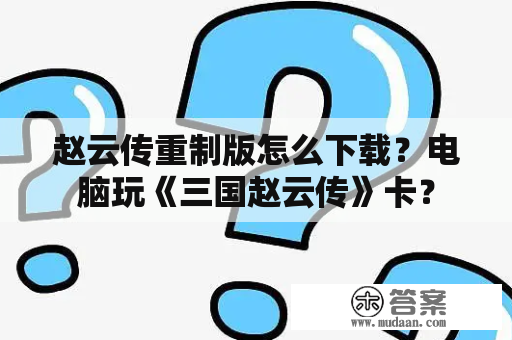 赵云传重制版怎么下载？电脑玩《三国赵云传》卡？

木 答案
www.mudaan.com